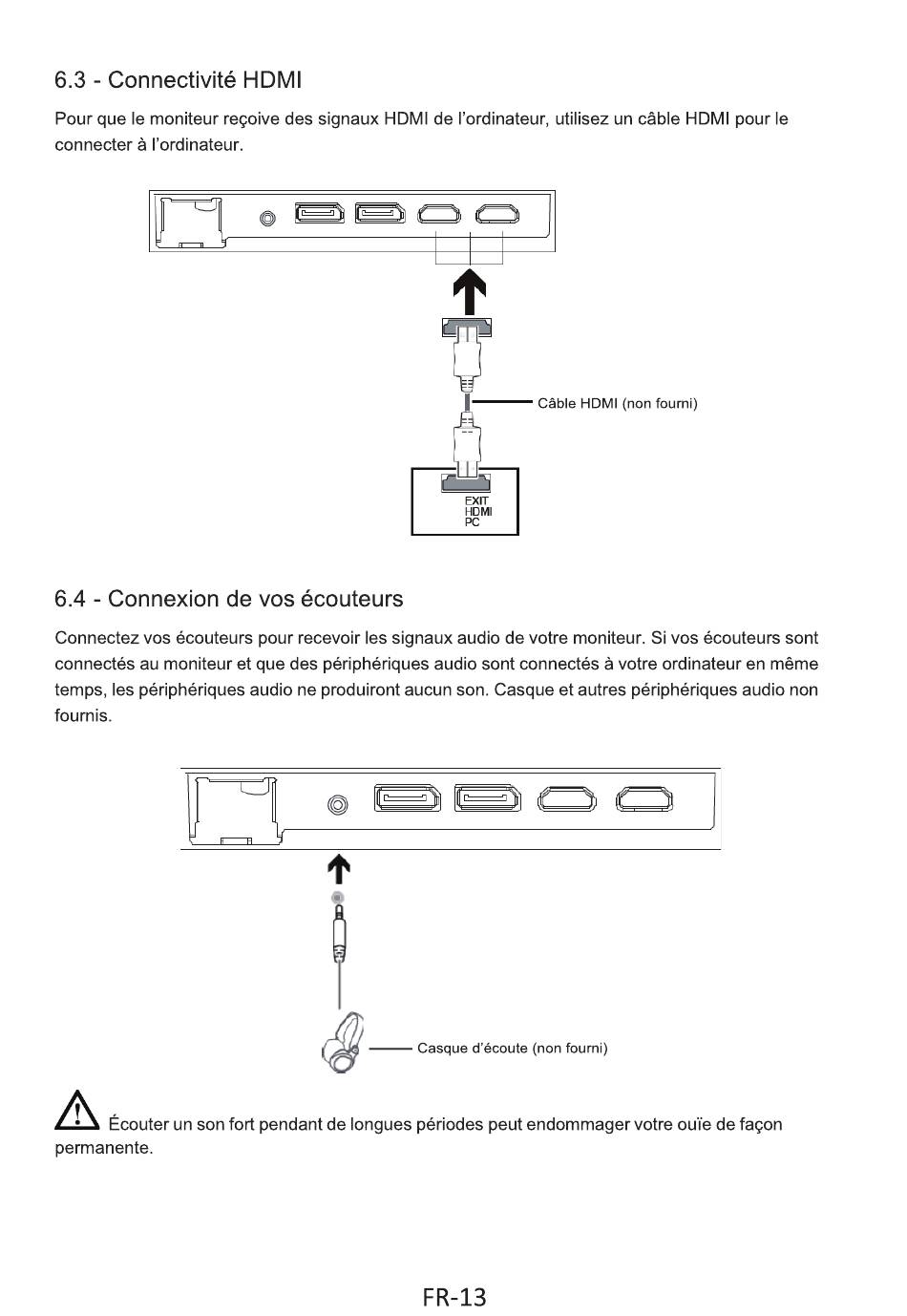 6.3 - Connectivité HDMI

Pour que le moniteur reçoive des signaux HDMI de l'ordinateur, utilisez un câble HDMI pour le connecter à l'ordinateur.

Câble HDMI (non fourni)

EXIT
HDMI
PC

6.4 - Connexion de vos écouteurs

Connectez vos écouteurs pour recevoir les signaux audio de votre moniteur. Si vos écouteurs sont connectés au moniteur et que des périphériques audio sont connectés à votre ordinateur en même temps, les périphériques audio ne produiront aucun son. Casque et autres périphériques audio non fournis.

Casque d'écoute (non fourni)

Écouter un son fort pendant de longues périodes peut endommager votre ouïe de façon permanente.

FR-13